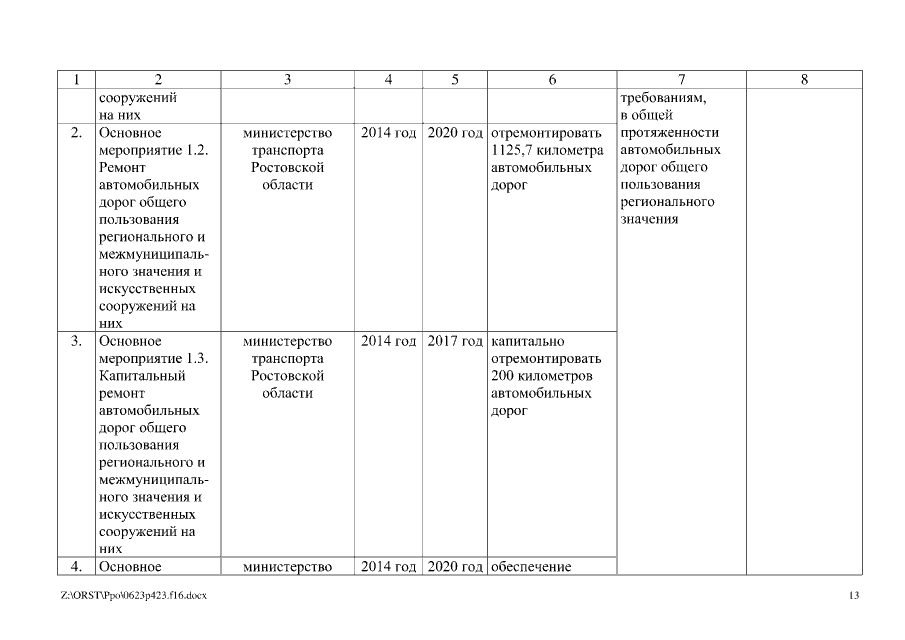 | 1 | 2 | 3 | 4 | 5 | 6 | 7 | 8 |
|---|---|---|---|---|---|---|---|
| | сооружений на них | | | | | требованиям, в общей протяженности автомобильных дорог общего пользования регионального значения | |
| 2. | Основное мероприятие 1.2. Ремонт автомобильных дорог общего пользования регионального и межмуниципального значения и искусственных сооружений на них | министерство транспорта Ростовской области | 2014 год | 2020 год | отремонтировать 1125,7 километра автомобильных дорог | | |
| 3. | Основное мероприятие 1.3. Капитальный ремонт автомобильных дорог общего пользования регионального и межмуниципального значения и искусственных сооружений на них | министерство транспорта Ростовской области | 2014 год | 2017 год | капитально отремонтировать 200 километров автомобильных дорог | | |
| 4. | Основное | министерство | 2014 год | 2020 год | обеспечение | | |

Z:\ORST\Ppo\0623p423.f16.docx

13